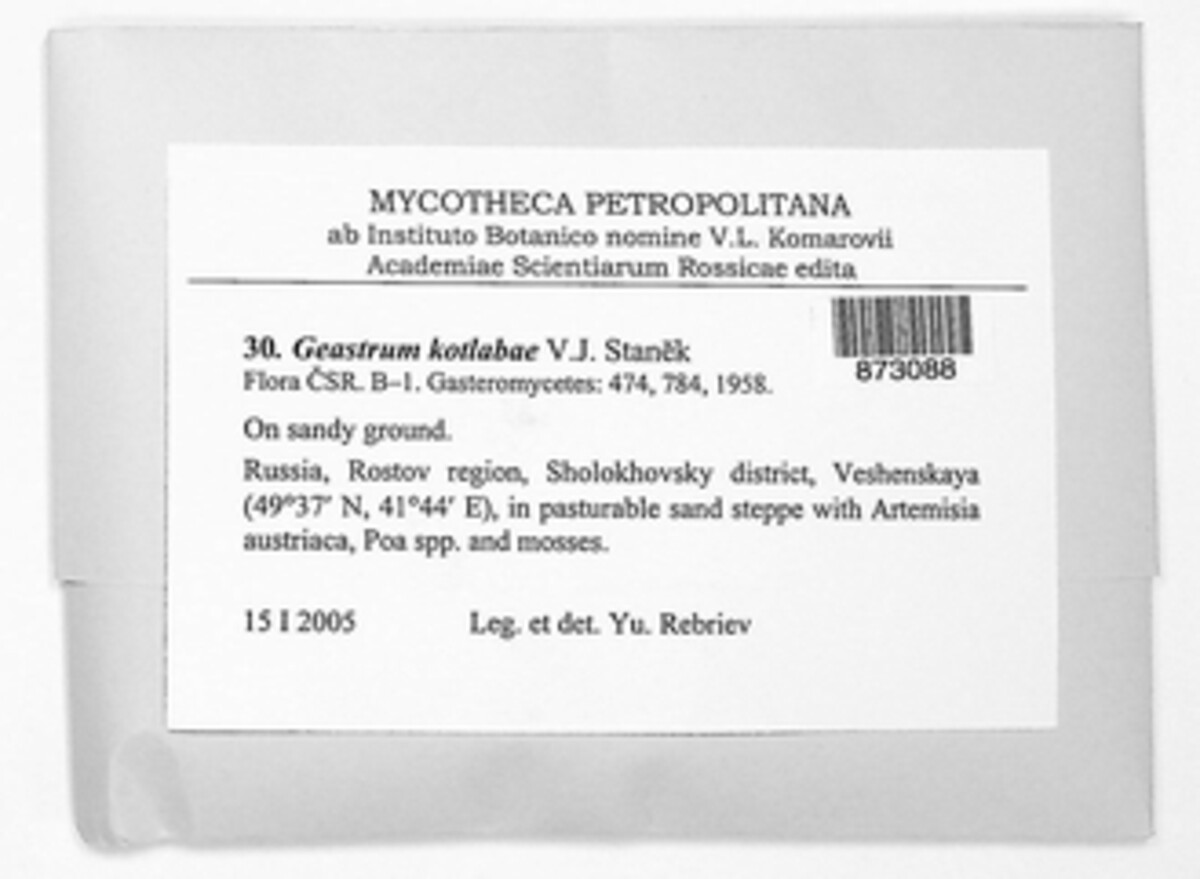 MYCOTHECA PETROPOLITANA
ab Instituto Botanico nomine V.L. Komarovii
Academiae Scientiarum Rossicae edita

30. Geastrum kotlabae V.J. Staněk
Flora ČSR. B–1. Gasteromycetes: 474, 784, 1958.

873088

On sandy ground.

Russia, Rostov region, Sholokhovsky district, Veshenskaya (49°37′ N, 41°44′ E), in pasturable sand steppe with Artemisia austriaca, Poa spp. and mosses.

15 I 2005 Leg. et det. Yu. Rebriev